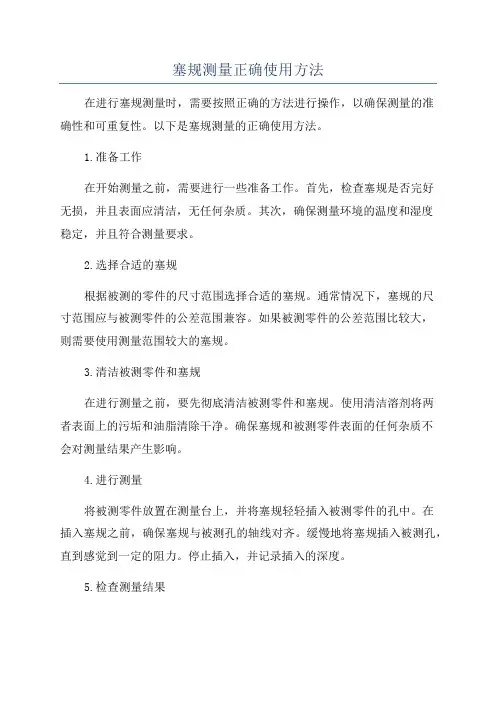 塞规测量正确使用方法

在进行塞规测量时，需要按照正确的方法进行操作，以确保测量的准确性和可重复性。以下是塞规测量的正确使用方法。

1.准备工作

在开始测量之前，需要进行一些准备工作。首先，检查塞规是否完好无损，并且表面应清洁，无任何杂质。其次，确保测量环境的温度和湿度稳定，并且符合测量要求。

2.选择合适的塞规

根据被测的零件的尺寸范围选择合适的塞规。通常情况下，塞规的尺寸范围应与被测零件的公差范围兼容。如果被测零件的公差范围比较大，则需要使用测量范围较大的塞规。

3.清洁被测零件和塞规

在进行测量之前，要先彻底清洁被测零件和塞规。使用清洁溶剂将两者表面上的污垢和油脂清除干净。确保塞规和被测零件表面的任何杂质不会对测量结果产生影响。

4.进行测量

将被测零件放置在测量台上，并将塞规轻轻插入被测零件的孔中。在插入塞规之前，确保塞规与被测孔的轴线对齐。缓慢地将塞规插入被测孔，直到感觉到一定的阻力。停止插入，并记录插入的深度。

5.检查测量结果